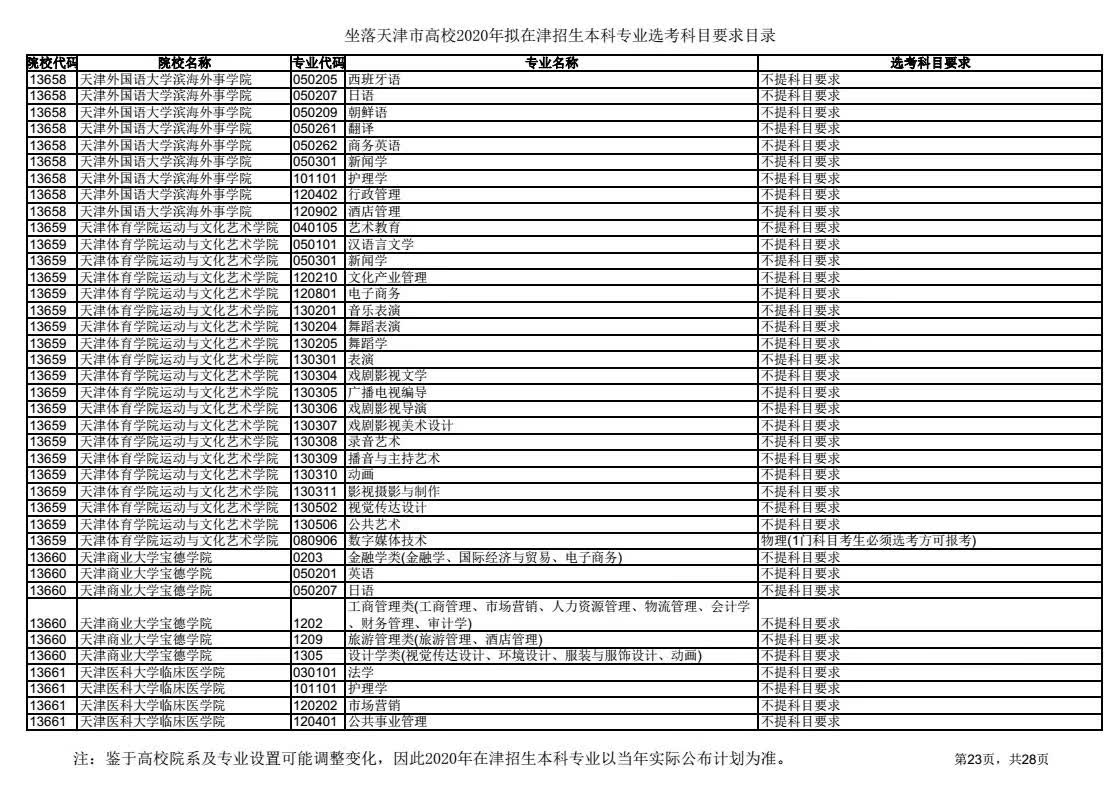 坐落天津市高校2020年拟在津招生本科专业选考科目要求目录

| 院校代码 | 院校名称 | 专业代码 | 专业名称 | 选考科目要求 |
|---|---|---|---|---|
| 13658 | 天津外国语大学滨海外事学院 | 050205 | 西班牙语 | 不提科目要求 |
| 13658 | 天津外国语大学滨海外事学院 | 050207 | 日语 | 不提科目要求 |
| 13658 | 天津外国语大学滨海外事学院 | 050209 | 朝鲜语 | 不提科目要求 |
| 13658 | 天津外国语大学滨海外事学院 | 050261 | 翻译 | 不提科目要求 |
| 13658 | 天津外国语大学滨海外事学院 | 050262 | 商务英语 | 不提科目要求 |
| 13658 | 天津外国语大学滨海外事学院 | 050301 | 新闻学 | 不提科目要求 |
| 13658 | 天津外国语大学滨海外事学院 | 101101 | 护理学 | 不提科目要求 |
| 13658 | 天津外国语大学滨海外事学院 | 120402 | 行政管理 | 不提科目要求 |
| 13658 | 天津外国语大学滨海外事学院 | 120902 | 酒店管理 | 不提科目要求 |
| 13659 | 天津体育学院运动与文化艺术学院 | 040105 | 艺术教育 | 不提科目要求 |
| 13659 | 天津体育学院运动与文化艺术学院 | 050101 | 汉语言文学 | 不提科目要求 |
| 13659 | 天津体育学院运动与文化艺术学院 | 050301 | 新闻学 | 不提科目要求 |
| 13659 | 天津体育学院运动与文化艺术学院 | 120210 | 文化产业管理 | 不提科目要求 |
| 13659 | 天津体育学院运动与文化艺术学院 | 120801 | 电子商务 | 不提科目要求 |
| 13659 | 天津体育学院运动与文化艺术学院 | 130201 | 音乐表演 | 不提科目要求 |
| 13659 | 天津体育学院运动与文化艺术学院 | 130204 | 舞蹈表演 | 不提科目要求 |
| 13659 | 天津体育学院运动与文化艺术学院 | 130205 | 舞蹈学 | 不提科目要求 |
| 13659 | 天津体育学院运动与文化艺术学院 | 130301 | 表演 | 不提科目要求 |
| 13659 | 天津体育学院运动与文化艺术学院 | 130304 | 戏剧影视文学 | 不提科目要求 |
| 13659 | 天津体育学院运动与文化艺术学院 | 130305 | 广播电视编导 | 不提科目要求 |
| 13659 | 天津体育学院运动与文化艺术学院 | 130306 | 戏剧影视导演 | 不提科目要求 |
| 13659 | 天津体育学院运动与文化艺术学院 | 130307 | 戏剧影视美术设计 | 不提科目要求 |
| 13659 | 天津体育学院运动与文化艺术学院 | 130308 | 录音艺术 | 不提科目要求 |
| 13659 | 天津体育学院运动与文化艺术学院 | 130309 | 播音与主持艺术 | 不提科目要求 |
| 13659 | 天津体育学院运动与文化艺术学院 | 130310 | 动画 | 不提科目要求 |
| 13659 | 天津体育学院运动与文化艺术学院 | 130311 | 影视摄影与制作 | 不提科目要求 |
| 13659 | 天津体育学院运动与文化艺术学院 | 130502 | 视觉传达设计 | 不提科目要求 |
| 13659 | 天津体育学院运动与文化艺术学院 | 130506 | 公共艺术 | 不提科目要求 |
| 13659 | 天津体育学院运动与文化艺术学院 | 080906 | 数字媒体技术 | 物理(1门科目考生必须选考方可报考) |
| 13660 | 天津商业大学宝德学院 | 0203 | 金融学类(金融学、国际经济与贸易、电子商务) | 不提科目要求 |
| 13660 | 天津商业大学宝德学院 | 050201 | 英语 | 不提科目要求 |
| 13660 | 天津商业大学宝德学院 | 050207 | 日语 | 不提科目要求 |
| 13660 | 天津商业大学宝德学院 | 1202 | 工商管理类(工商管理、市场营销、人力资源管理、物流管理、会计学、财务管理、审计学) | 不提科目要求 |
| 13660 | 天津商业大学宝德学院 | 1209 | 旅游管理类(旅游管理、酒店管理) | 不提科目要求 |
| 13660 | 天津商业大学宝德学院 | 1305 | 设计学类(视觉传达设计、环境设计、服装与服饰设计、动画) | 不提科目要求 |
| 13661 | 天津医科大学临床医学院 | 030101 | 法学 | 不提科目要求 |
| 13661 | 天津医科大学临床医学院 | 101101 | 护理学 | 不提科目要求 |
| 13661 | 天津医科大学临床医学院 | 120202 | 市场营销 | 不提科目要求 |
| 13661 | 天津医科大学临床医学院 | 120401 | 公共事业管理 | 不提科目要求 |

注：鉴于高校院系及专业设置可能调整变化，因此2020年在津招生本科专业以当年实际公布计划为准。

第23页，共28页